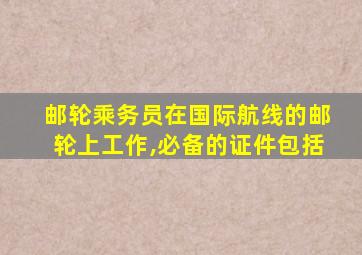 邮轮乘务员在国际航线的邮轮上工作,必备的证件包括